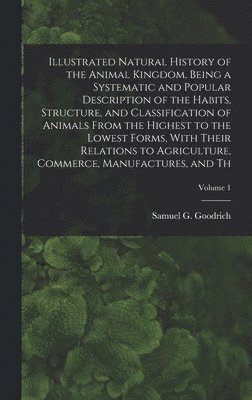 Illustrated Natural History of the Animal Kingdom, Being a Systematic and Popular Description of the Habits, Structure, and Classification of Animals From the Highest to the Lowest Forms, With Their Relations to Agriculture, Commerce, Manufactures, and Th

Volume 1

Samuel G. Goodrich